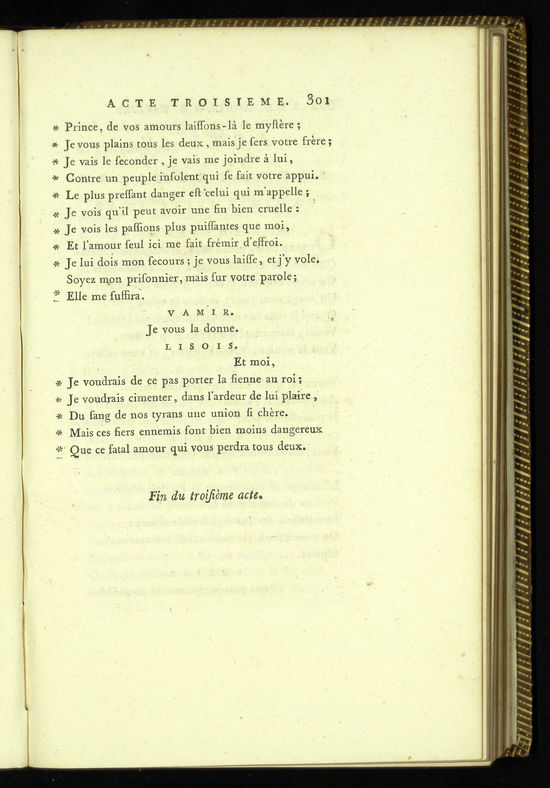 ACTE TROISIEME. 301

* Prince, de vos amours laiſſons-là le myſtère ;
* Je vous plains tous les deux, mais je ſers votre frère ;
* Je vais le ſeconder, je vais me joindre à lui,
* Contre un peuple inſolent qui ſe fait votre appui.
* Le plus preſſant danger eſt celui qui m'appelle ;
* Je vois qu'il peut avoir une fin bien cruelle :
* Je vois les paſſions plus puiſſantes que moi,
* Et l'amour ſeul ici me fait frémir d'effroi.
* Je lui dois mon ſecours ; je vous laiſſe, et j'y vole.
Soyez mon priſonnier, mais ſur votre parole ;
* Elle me ſuffira.

VAMIR.
Je vous la donne.

LISOIS.
Et moi,
* Je voudrais de ce pas porter la ſienne au roi ;
* Je voudrais cimenter, dans l'ardeur de lui plaire,
* Du ſang de nos tyrans une union ſi chère.
* Mais ces fiers ennemis ſont bien moins dangereux
* Que ce fatal amour qui vous perdra tous deux.

Fin du troiſième acte.